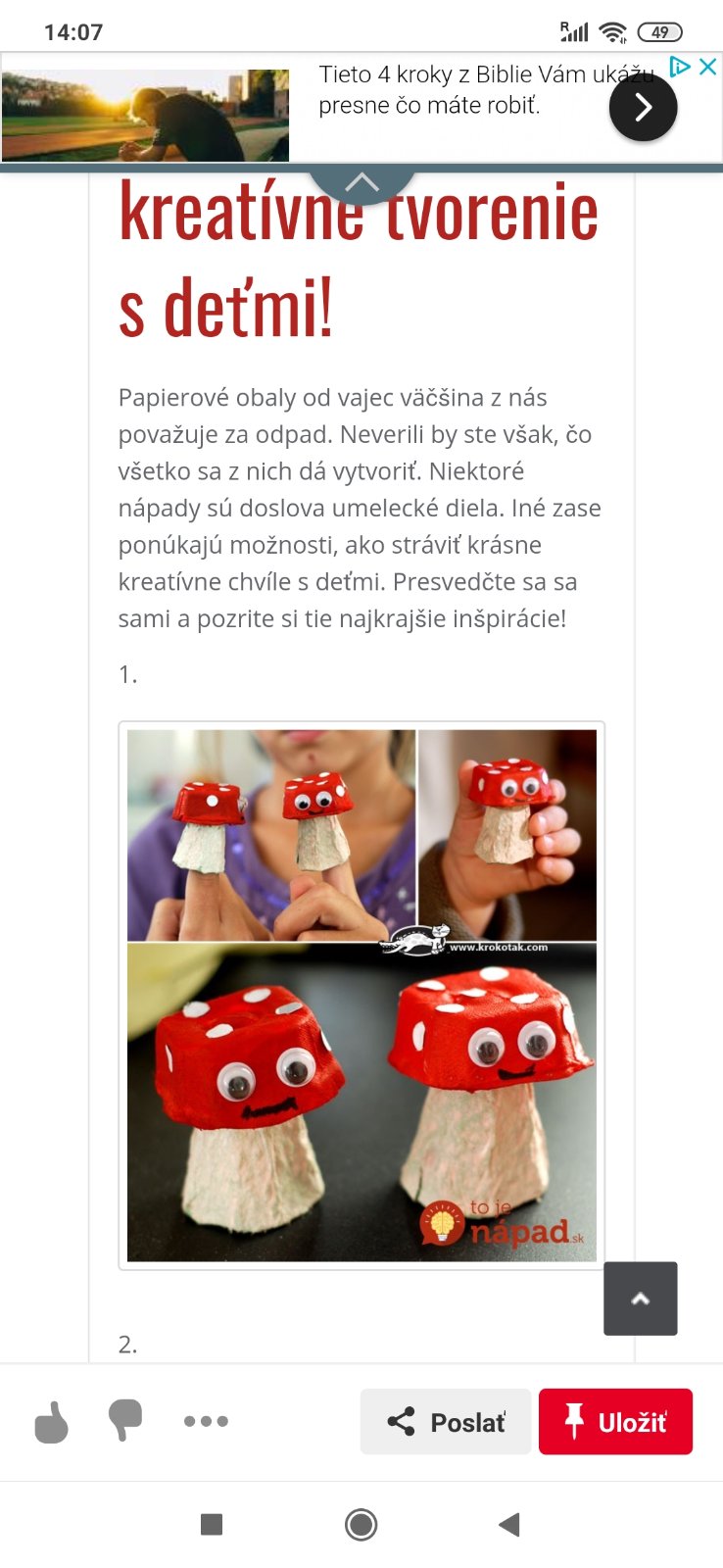 14:07

49

Tieto 4 kroky z Biblie Vám ukážu presne čo máte robiť.

kreatívne tvorenie s deťmi!

Papierové obaly od vajec väčšina z nás považuje za odpad. Neverili by ste však, čo všetko sa z nich dá vytvoriť. Niektoré nápady sú doslova umelecké diela. Iné zase ponúkajú možnosti, ako stráviť krásne kreatívne chvíle s deťmi. Presvedčte sa sa sami a pozrite si tie najkrajšie inšpirácie!

1.

www.krokotak.com

to je nápad.sk

2.

Poslať

Uložiť